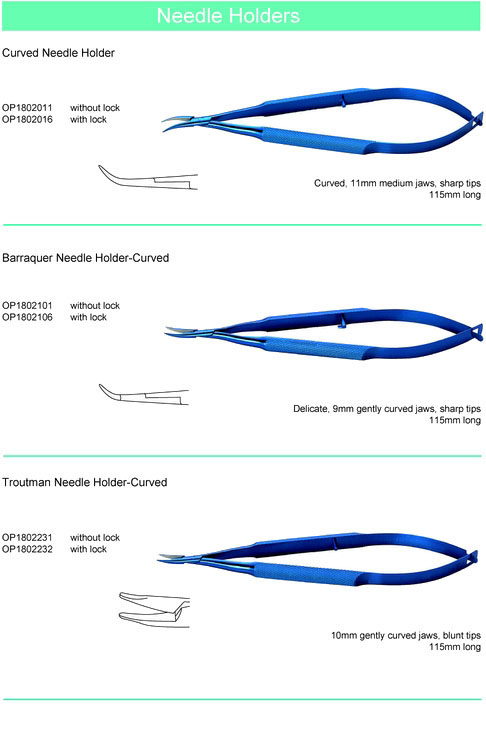 Needle Holders

Curved Needle Holder

OP1802011 without lock
OP1802016 with lock

Curved, 11mm medium jaws, sharp tips
115mm long

Barraquer Needle Holder-Curved

OP1802101 without lock
OP1802106 with lock

Delicate, 9mm gently curved jaws, sharp tips
115mm long

Troutman Needle Holder-Curved

OP1802231 without lock
OP1802232 with lock

10mm gently curved jaws, blunt tips
115mm long